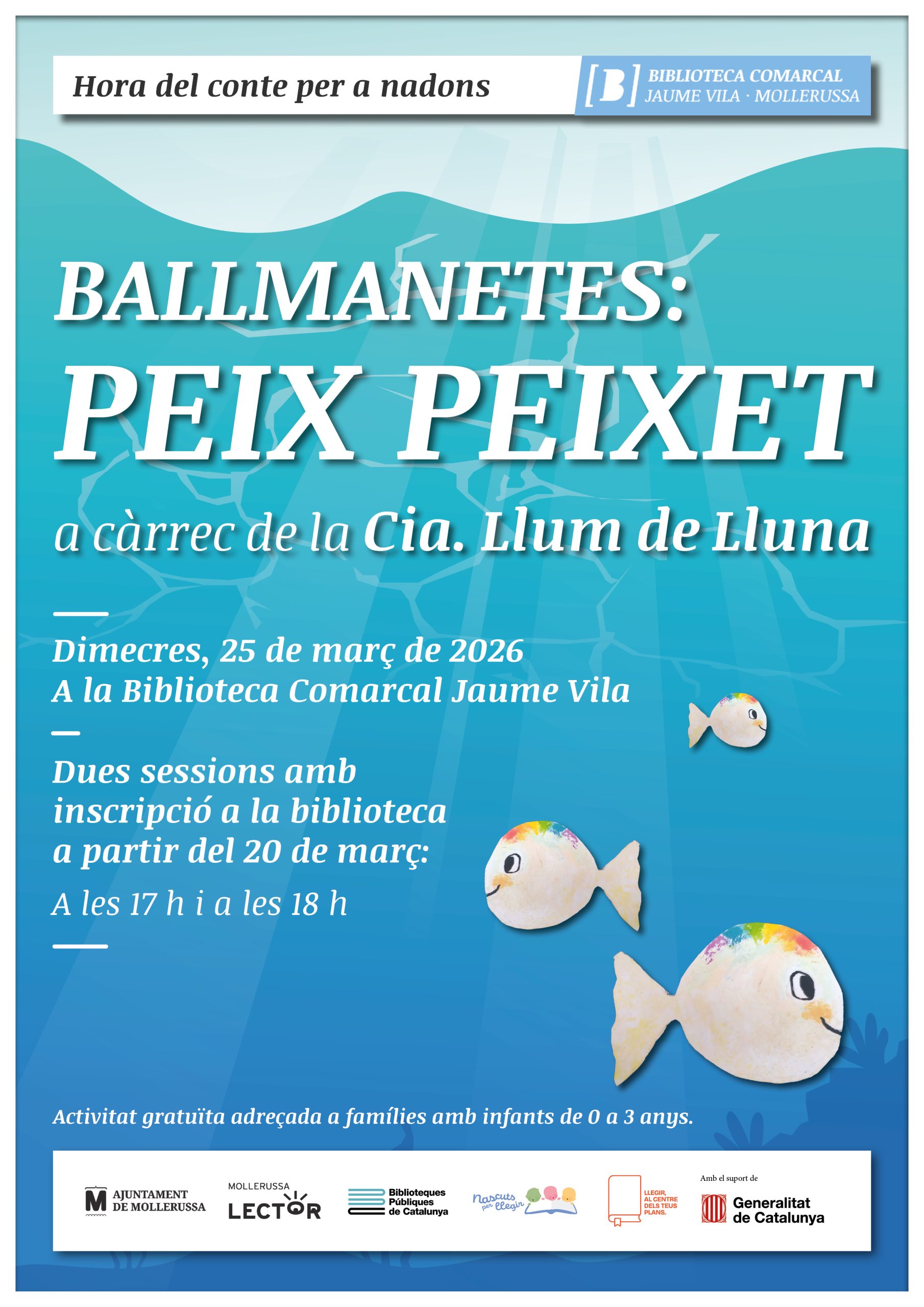 Hora del conte per a nadons

[B] BIBLIOTECA COMARCAL
JAUME VILA · MOLLERUSSA

BALLMANETES:
PEIX PEIXET

a càrrec de la Cia. Llum de Lluna

Dimecres, 25 de març de 2026
A la Biblioteca Comarcal Jaume Vila

Dues sessions amb inscripció a la biblioteca a partir del 20 de març:

A les 17 h i a les 18 h

Activitat gratuïta adreçada a famílies amb infants de 0 a 3 anys.

AJUNTAMENT DE MOLLERUSSA

MOLLERUSSA
LECTOR

Biblioteques Públiques de Catalunya

Nascuts per llegir

LLEGIR, AL CENTRE DELS TEUS PLANS.

Amb el suport de
Generalitat de Catalunya